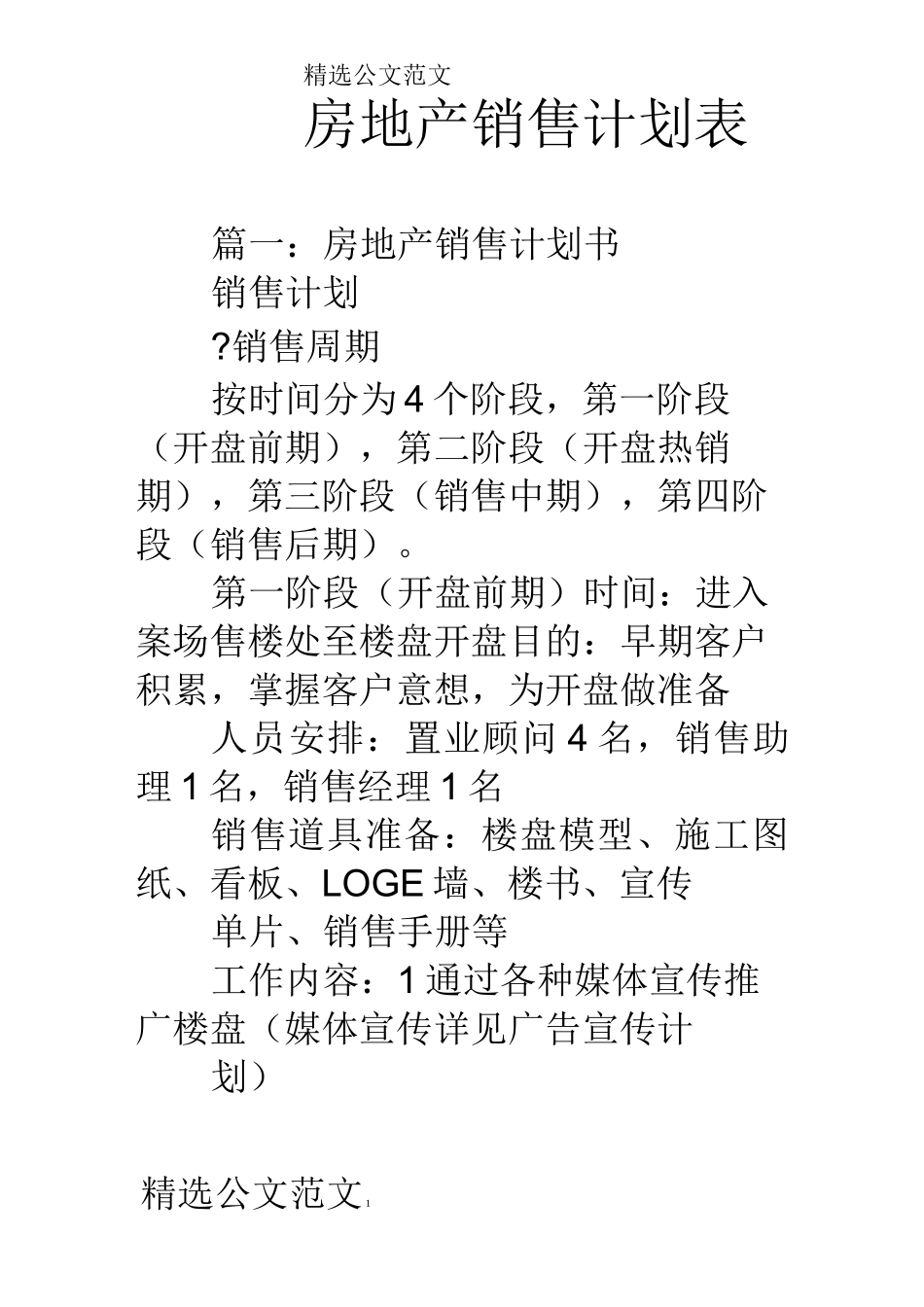 精选公文范文

房地产销售计划表

篇一：房地产销售计划书

销售计划

?销售周期

按时间分为 4 个阶段，第一阶段（开盘前期），第二阶段（开盘热销期），第三阶段（销售中期），第四阶段（销售后期）。

第一阶段（开盘前期）时间：进入案场售楼处至楼盘开盘目的：早期客户积累，掌握客户意想，为开盘做准备

人员安排：置业顾问 4 名，销售助理 1 名，销售经理 1 名

销售道具准备：楼盘模型、施工图纸、看板、LOGE 墙、楼书、宣传

单片、销售手册等

工作内容：1 通过各种媒体宣传推广楼盘（媒体宣传详见广告宣传计

划）

精选公文范文 1